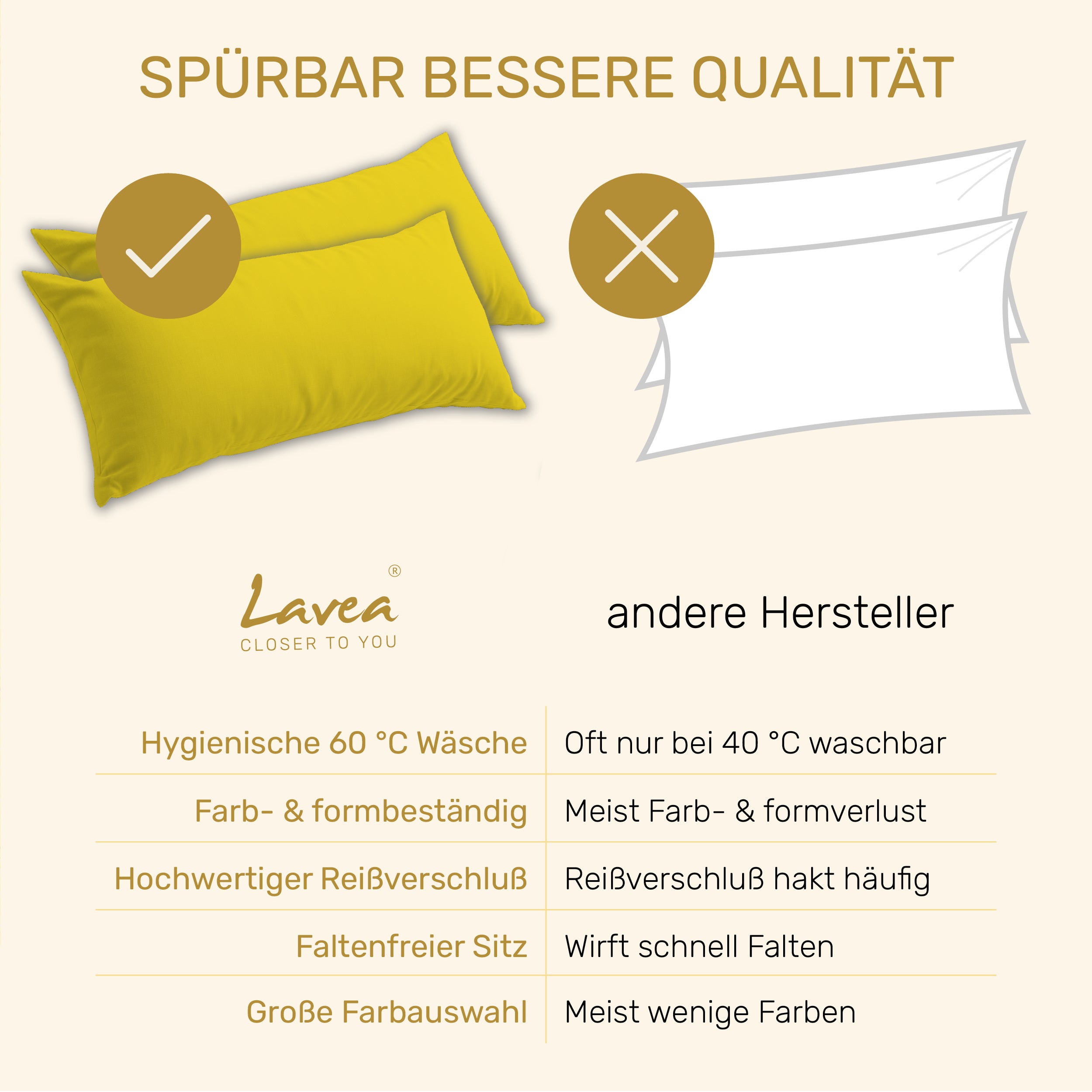 SPÜRBAR BESSERE QUALITÄT

Lavea®
CLOSER TO YOU

andere Hersteller

| Hygienische 60 °C Wäsche | Oft nur bei 40 °C waschbar |
|---|---|
| Farb- & formbeständig | Meist Farb- & formverlust |
| Hochwertiger Reißverschluß | Reißverschluß hakt häufig |
| Faltenfreier Sitz | Wirft schnell Falten |
| Große Farbauswahl | Meist wenige Farben |